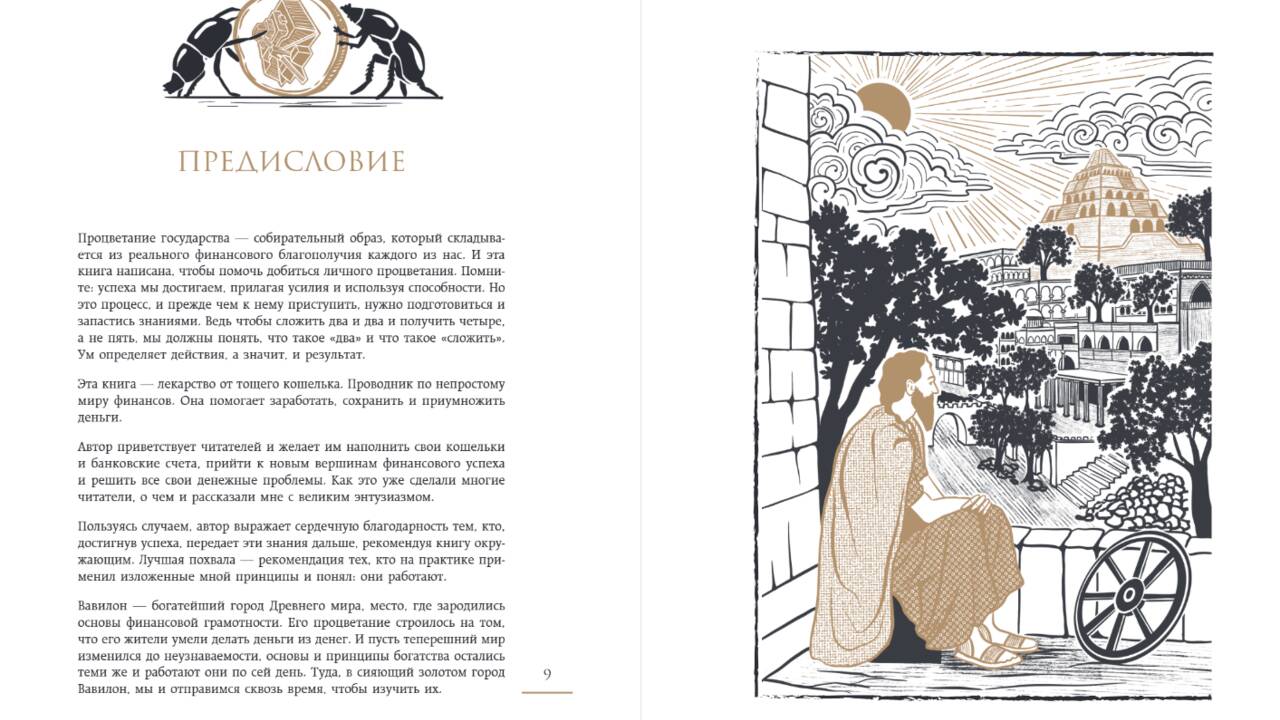 ПРЕДИСЛОВИЕ

Процветание государства — собирательный образ, который складывается из реального финансового благополучия каждого из нас. И эта книга написана, чтобы помочь добиться личного процветания. Помните: успеха мы достигаем, прилагая усилия и используя способности. Но это процесс, и прежде чем к нему приступить, нужно подготовиться и запастись знаниями. Ведь чтобы сложить два и два и получить четыре, а не пять, мы должны понять, что такое «два» и что такое «сложить». Ум определяет действия, а значит, и результат.

Эта книга — лекарство от тощего кошелька. Проводник по непростому миру финансов. Она помогает заработать, сохранить и приумножить деньги.

Автор приветствует читателей и желает им наполнить свои кошельки и банковские счета, прийти к новым вершинам финансового успеха и решить все свои денежные проблемы. Как это уже сделали многие читатели, о чем и рассказали мне с великим энтузиазмом.

Пользуясь случаем, автор выражает сердечную благодарность тем, кто, достигнув успеха, передает эти знания дальше, рекомендуя книгу окружающим. Лучшая похвала — рекомендация тех, кто на практике применил изложенные мной принципы и понял: они работают.

Вавилон — богатейший город Древнего мира, место, где зародились основы финансовой грамотности. Его процветание строилось на том, что его жители умели делать деньги из денег. И пусть теперешний мир изменился до неузнаваемости, основы и принципы богатства остались теми же и работают они по сей день. Туда, в сияющий золотом город Вавилон, мы и отправимся сквозь время, чтобы изучить их.

9